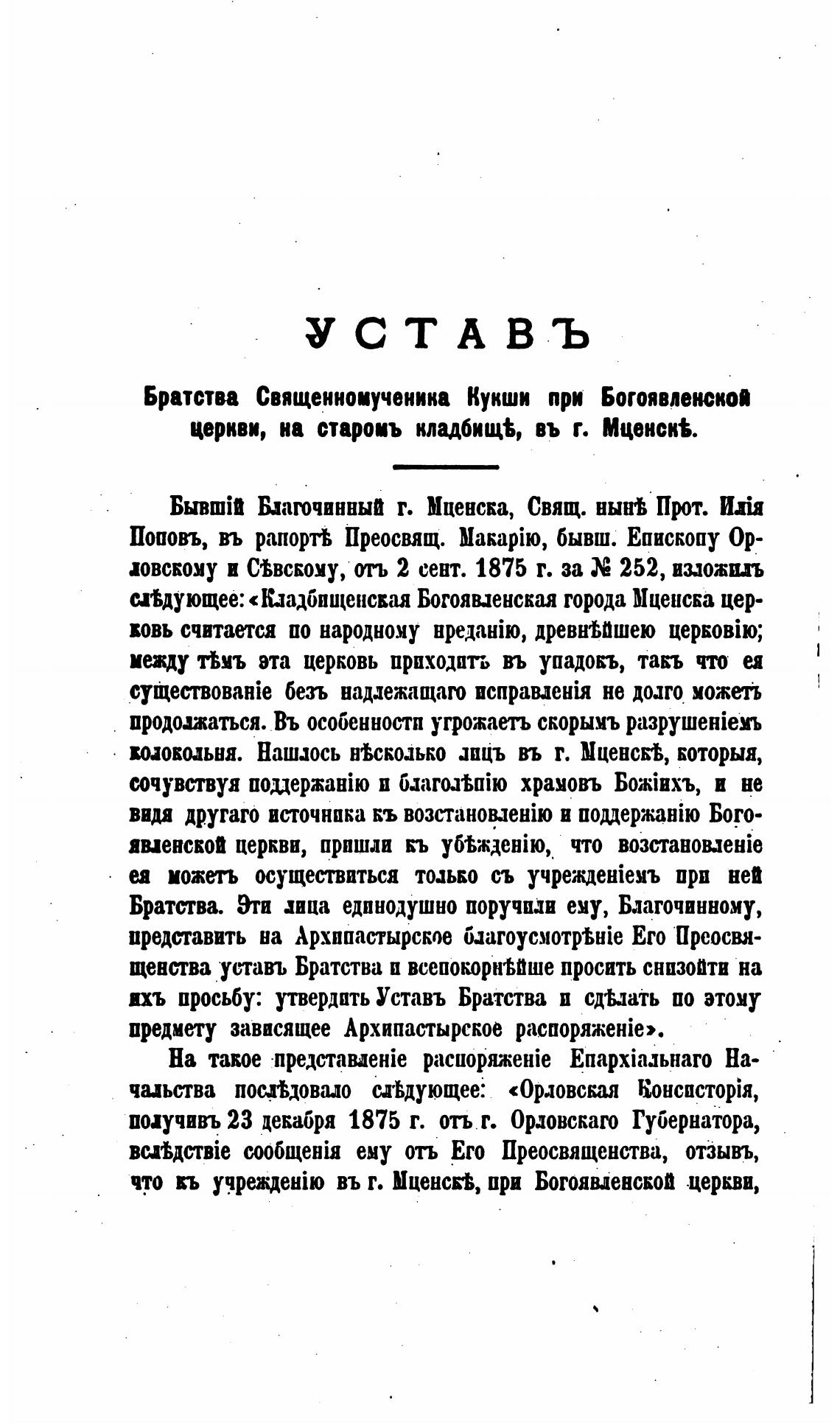 УСТАВЪ

Братства Священномученика Кукши при Богоявленской церкви, на старомъ кладбищѣ, въ г. Мценскѣ.

Бывшій Благочинный г. Мценска, Свящ. нынѣ Прот. Илія Поповъ, въ рапортѣ Преосвящ. Макарію, бывш. Епископу Орловскому и Сѣвскому, отъ 2 сент. 1875 г. за № 252, изложилъ слѣдующее: «Кладбищенская Богоявленская города Мценска церковь считается по народному преданію, древнѣйшею церковію; между тѣмъ эта церковь приходитъ въ упадокъ, такъ что ея существованіе безъ надлежащаго исправленія не долго можетъ продолжаться. Въ особенности угрожаетъ скорымъ разрушеніемъ колокольня. Нашлось нѣсколько лицъ въ г. Мценскѣ, которыя, сочувствуя поддержанію и благолѣпію храмовъ Божіихъ, и не видя другаго источника къ возстановленію и поддержанію Богоявленской церкви, пришли къ убѣжденію, что возстановленіе ея можетъ осуществиться только съ учрежденіемъ при ней Братства. Эти лица единодушно поручили ему, Благочинному, представить на Архипастырское благоусмотрѣніе Его Преосвященства уставъ Братства и всепокорнѣйше просить снизойти на ихъ просьбу: утвердить Уставъ Братства и сдѣлать по этому предмету зависящее Архипастырское распоряженіе».

На такое представленіе распоряженіе Епархіальнаго Начальства послѣдовало слѣдующее: «Орловская Консисторія, получивъ 23 декабря 1875 г. отъ г. Орловскаго Губернатора, вслѣдствіе сообщенія ему отъ Его Преосвященства, отзывъ, что къ учрежденію въ г. Мценскѣ, при Богоявленской церкви,